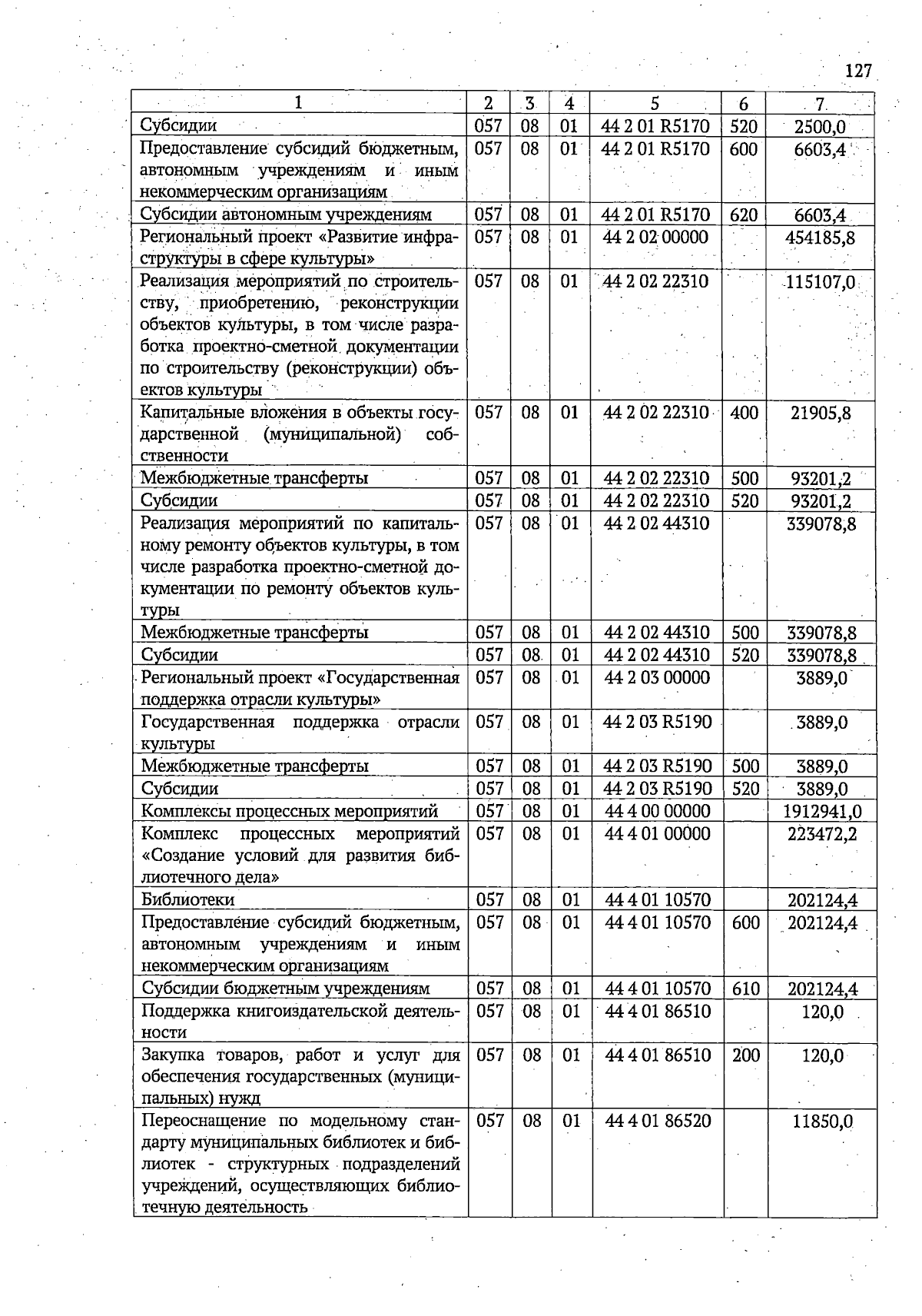 127

| 1 | 2 | 3 | 4 | 5 | 6 | 7 |
|---|---|---|---|---|---|---|
| Субсидии | 057 | 08 | 01 | 44 2 01 R5170 | 520 | 2500,0 |
| Предоставление субсидий бюджетным, автономным учреждениям и иным некоммерческим организациям | 057 | 08 | 01 | 44 2 01 R5170 | 600 | 6603,4 |
| Субсидии автономным учреждениям | 057 | 08 | 01 | 44 2 01 R5170 | 620 | 6603,4 |
| Региональный проект «Развитие инфраструктуры в сфере культуры» | 057 | 08 | 01 | 44 2 02 00000 | | 454185,8 |
| Реализация мероприятий по строительству, приобретению, реконструкции объектов культуры, в том числе разработка проектно-сметной документации по строительству (реконструкции) объектов культуры | 057 | 08 | 01 | 44 2 02 22310 | | 115107,0 |
| Капитальные вложения в объекты государственной (муниципальной) собственности | 057 | 08 | 01 | 44 2 02 22310 | 400 | 21905,8 |
| Межбюджетные трансферты | 057 | 08 | 01 | 44 2 02 22310 | 500 | 93201,2 |
| Субсидии | 057 | 08 | 01 | 44 2 02 22310 | 520 | 93201,2 |
| Реализация мероприятий по капитальному ремонту объектов культуры, в том числе разработка проектно-сметной документации по ремонту объектов культуры | 057 | 08 | 01 | 44 2 02 44310 | | 339078,8 |
| Межбюджетные трансферты | 057 | 08 | 01 | 44 2 02 44310 | 500 | 339078,8 |
| Субсидии | 057 | 08 | 01 | 44 2 02 44310 | 520 | 339078,8 |
| Региональный проект «Государственная поддержка отрасли культуры» | 057 | 08 | 01 | 44 2 03 00000 | | 3889,0 |
| Государственная поддержка отрасли культуры | 057 | 08 | 01 | 44 2 03 R5190 | | 3889,0 |
| Межбюджетные трансферты | 057 | 08 | 01 | 44 2 03 R5190 | 500 | 3889,0 |
| Субсидии | 057 | 08 | 01 | 44 2 03 R5190 | 520 | 3889,0 |
| Комплексы процессных мероприятий | 057 | 08 | 01 | 44 4 00 00000 | | 1912941,0 |
| Комплекс процессных мероприятий «Создание условий для развития библиотечного дела» | 057 | 08 | 01 | 44 4 01 00000 | | 223472,2 |
| Библиотеки | 057 | 08 | 01 | 44 4 01 10570 | | 202124,4 |
| Предоставление субсидий бюджетным, автономным учреждениям и иным некоммерческим организациям | 057 | 08 | 01 | 44 4 01 10570 | 600 | 202124,4 |
| Субсидии бюджетным учреждениям | 057 | 08 | 01 | 44 4 01 10570 | 610 | 202124,4 |
| Поддержка книгоиздательской деятельности | 057 | 08 | 01 | 44 4 01 86510 | | 120,0 |
| Закупка товаров, работ и услуг для обеспечения государственных (муниципальных) нужд | 057 | 08 | 01 | 44 4 01 86510 | 200 | 120,0 |
| Переоснащение по модельному стандарту муниципальных библиотек и библиотек - структурных подразделений учреждений, осуществляющих библиотечную деятельность | 057 | 08 | 01 | 44 4 01 86520 | | 11850,0 |